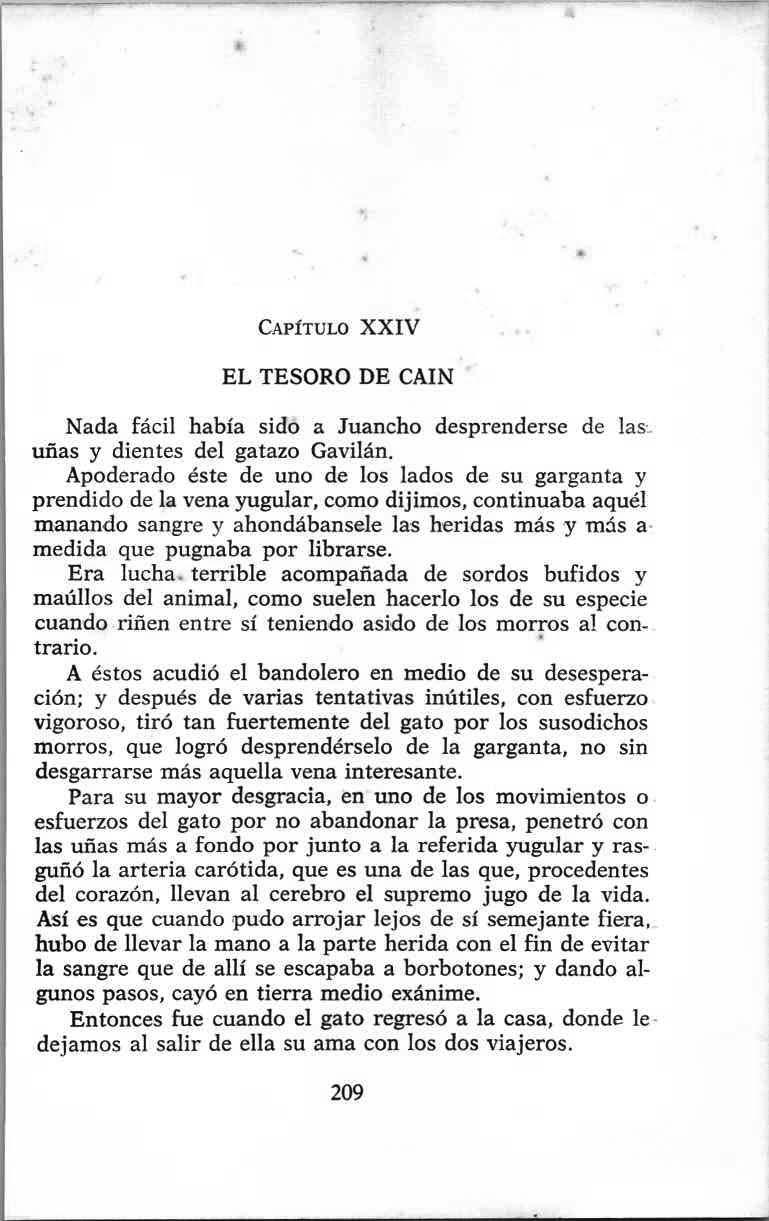 CAPÍTULO XXIV

EL TESORO DE CAIN

Nada fácil había sido a Juancho desprenderse de las uñas y dientes del gatazo Gavilán.

Apoderado éste de uno de los lados de su garganta y prendido de la vena yugular, como dijimos, continuaba aquél manando sangre y ahondábansele las heridas más y más a medida que pugnaba por librarse.

Era lucha terrible acompañada de sordos bufidos y maúllos del animal, como suelen hacerlo los de su especie cuando riñen entre sí teniendo asido de los morros al contrario.

A éstos acudió el bandolero en medio de su desesperación; y después de varias tentativas inútiles, con esfuerzo vigoroso, tiró tan fuertemente del gato por los susodichos morros, que logró desprendérselo de la garganta, no sin desgarrarse más aquella vena interesante.

Para su mayor desgracia, en uno de los movimientos o esfuerzos del gato por no abandonar la presa, penetró con las uñas más a fondo por junto a la referida yugular y rasguñó la arteria carótida, que es una de las que, procedentes del corazón, llevan al cerebro el supremo jugo de la vida. Así es que cuando pudo arrojar lejos de sí semejante fiera, hubo de llevar la mano a la parte herida con el fin de evitar la sangre que de allí se escapaba a borbotones; y dando algunos pasos, cayó en tierra medio exánime.

Entonces fue cuando el gato regresó a la casa, donde le dejamos al salir de ella su ama con los dos viajeros.

209